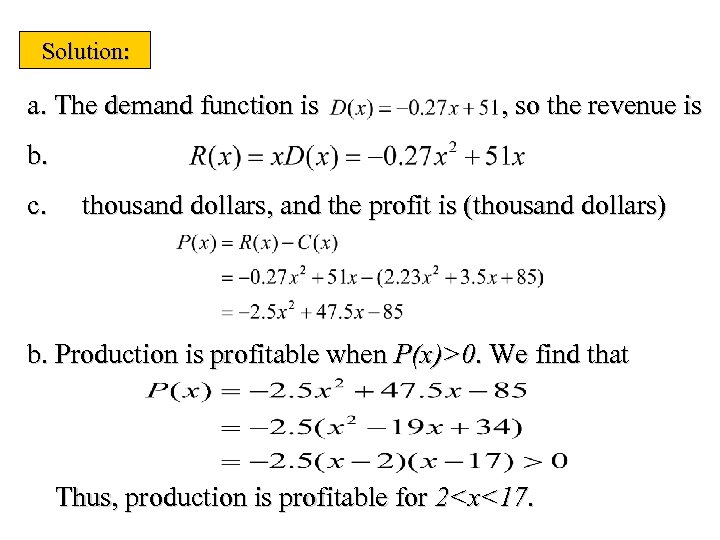 Solution:

a. The demand function is $D(x) = -0.27x + 51$, so the revenue is

b. $R(x) = xD(x) = -0.27x^2 + 51x$

c. thousand dollars, and the profit is (thousand dollars)

$P(x) = R(x) - C(x)$
$= -0.27x^2 + 51x - (2.23x^2 + 3.5x + 85)$
$= -2.5x^2 + 47.5x - 85$

b. Production is profitable when $P(x)>0$. We find that

$P(x) = -2.5x^2 + 47.5x - 85$
$= -2.5(x^2 - 19x + 34)$
$= -2.5(x-2)(x-17) > 0$

Thus, production is profitable for $2<x<17$.